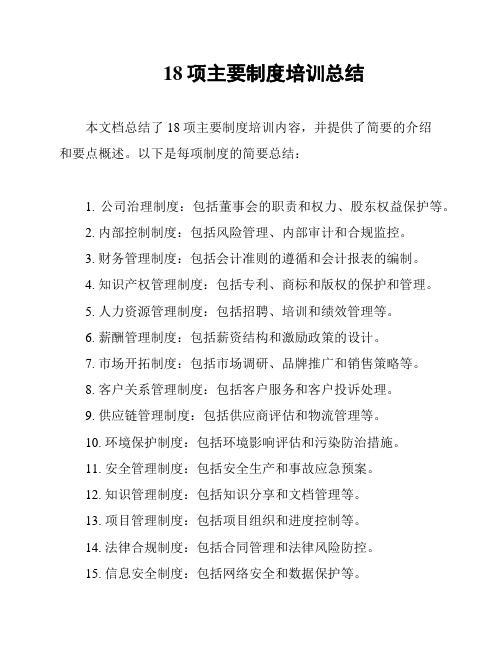 18 项主要制度培训总结

本文档总结了 18 项主要制度培训内容，并提供了简要的介绍和要点概述。以下是每项制度的简要总结：

1. 公司治理制度：包括董事会的职责和权力、股东权益保护等。
2. 内部控制制度：包括风险管理、内部审计和合规监控。
3. 财务管理制度：包括会计准则的遵循和会计报表的编制。
4. 知识产权管理制度：包括专利、商标和版权的保护和管理。
5. 人力资源管理制度：包括招聘、培训和绩效管理等。
6. 薪酬管理制度：包括薪资结构和激励政策的设计。
7. 市场开拓制度：包括市场调研、品牌推广和销售策略等。
8. 客户关系管理制度：包括客户服务和客户投诉处理。
9. 供应链管理制度：包括供应商评估和物流管理等。
10. 环境保护制度：包括环境影响评估和污染防治措施。
11. 安全管理制度：包括安全生产和事故应急预案。
12. 知识管理制度：包括知识分享和文档管理等。
13. 项目管理制度：包括项目组织和进度控制等。
14. 法律合规制度：包括合同管理和法律风险防控。
15. 信息安全制度：包括网络安全和数据保护等。